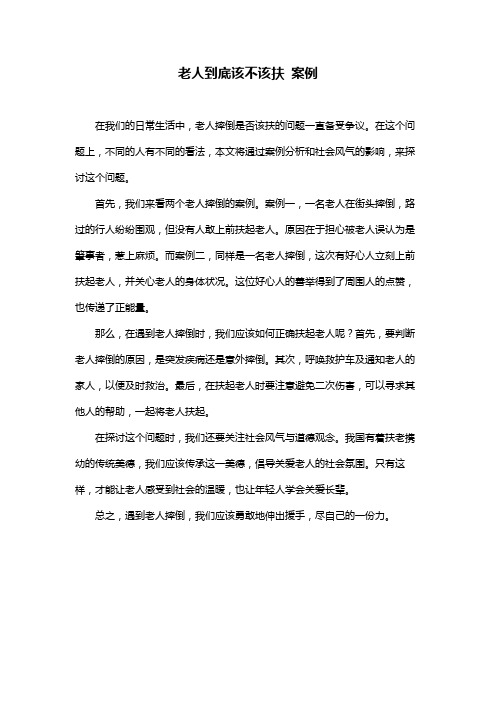 老人到底该不该扶 案例

在我们的日常生活中，老人摔倒是否该扶的问题一直备受争议。在这个问题上，不同的人有不同的看法，本文将通过案例分析和社会风气的影响，来探讨这个问题。

首先，我们来看两个老人摔倒的案例。案例一，一名老人在街头摔倒，路过的行人纷纷围观，但没有人敢上前扶起老人。原因在于担心被老人误认为是肇事者，惹上麻烦。而案例二，同样是一名老人摔倒，这次有好心人立刻上前扶起老人，并关心老人的身体状况。这位好心人的善举得到了周围人的点赞，也传递了正能量。

那么，在遇到老人摔倒时，我们应该如何正确扶起老人呢？首先，要判断老人摔倒的原因，是突发疾病还是意外摔倒。其次，呼唤救护车及通知老人的家人，以便及时救治。最后，在扶起老人时要注意避免二次伤害，可以寻求其他人的帮助，一起将老人扶起。

在探讨这个问题时，我们还要关注社会风气与道德观念。我国有着扶老携幼的传统美德，我们应该传承这一美德，倡导关爱老人的社会氛围。只有这样，才能让老人感受到社会的温暖，也让年轻人学会关爱长辈。

总之，遇到老人摔倒，我们应该勇敢地伸出援手，尽自己的一份力。